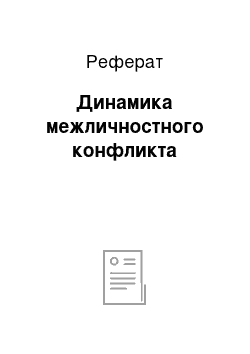 Реферат

Динамика межличностного конфликта